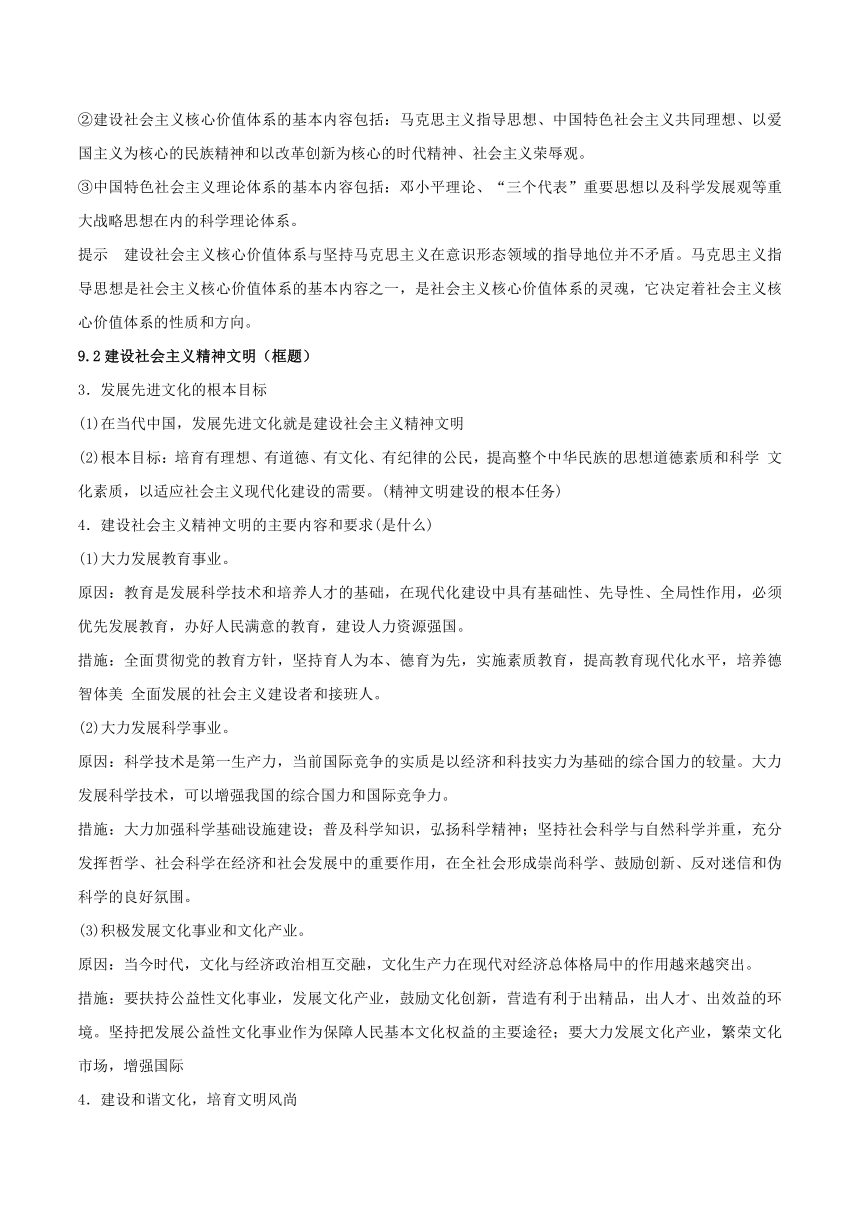 ②建设社会主义核心价值体系的基本内容包括：马克思主义指导思想、中国特色社会主义共同理想、以爱国主义为核心的民族精神和以改革创新为核心的时代精神、社会主义荣辱观。

③中国特色社会主义理论体系的基本内容包括：邓小平理论、“三个代表”重要思想以及科学发展观等重大战略思想在内的科学理论体系。

提示　建设社会主义核心价值体系与坚持马克思主义在意识形态领域的指导地位并不矛盾。马克思主义指导思想是社会主义核心价值体系的基本内容之一，是社会主义核心价值体系的灵魂，它决定着社会主义核心价值体系的性质和方向。

9.2 建设社会主义精神文明（框题）

3．发展先进文化的根本目标

(1)在当代中国，发展先进文化就是建设社会主义精神文明

(2)根本目标：培育有理想、有道德、有文化、有纪律的公民，提高整个中华民族的思想道德素质和科学 文化素质，以适应社会主义现代化建设的需要。(精神文明建设的根本任务)

4．建设社会主义精神文明的主要内容和要求(是什么)

(1)大力发展教育事业。

原因：教育是发展科学技术和培养人才的基础，在现代化建设中具有基础性、先导性、全局性作用，必须优先发展教育，办好人民满意的教育，建设人力资源强国。

措施：全面贯彻党的教育方针，坚持育人为本、德育为先，实施素质教育，提高教育现代化水平，培养德智体美 全面发展的社会主义建设者和接班人。

(2)大力发展科学事业。

原因：科学技术是第一生产力，当前国际竞争的实质是以经济和科技实力为基础的综合国力的较量。大力发展科学技术，可以增强我国的综合国力和国际竞争力。

措施：大力加强科学基础设施建设；普及科学知识，弘扬科学精神；坚持社会科学与自然科学并重，充分发挥哲学、社会科学在经济和社会发展中的重要作用，在全社会形成崇尚科学、鼓励创新、反对迷信和伪科学的良好氛围。

(3)积极发展文化事业和文化产业。

原因：当今时代，文化与经济政治相互交融，文化生产力在现代对经济总体格局中的作用越来越突出。

措施：要扶持公益性文化事业，发展文化产业，鼓励文化创新，营造有利于出精品，出人才、出效益的环境。坚持把发展公益性文化事业作为保障人民基本文化权益的主要途径；要大力发展文化产业，繁荣文化市场，增强国际

4．建设和谐文化，培育文明风尚